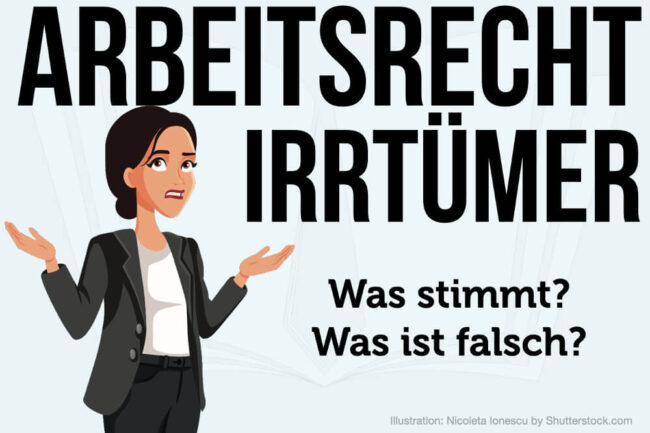 ARBEITSRECHT IRRTÜMER

Was stimmt?
Was ist falsch?

Illustration: Nicoleta Ionescu by Shutterstock.com